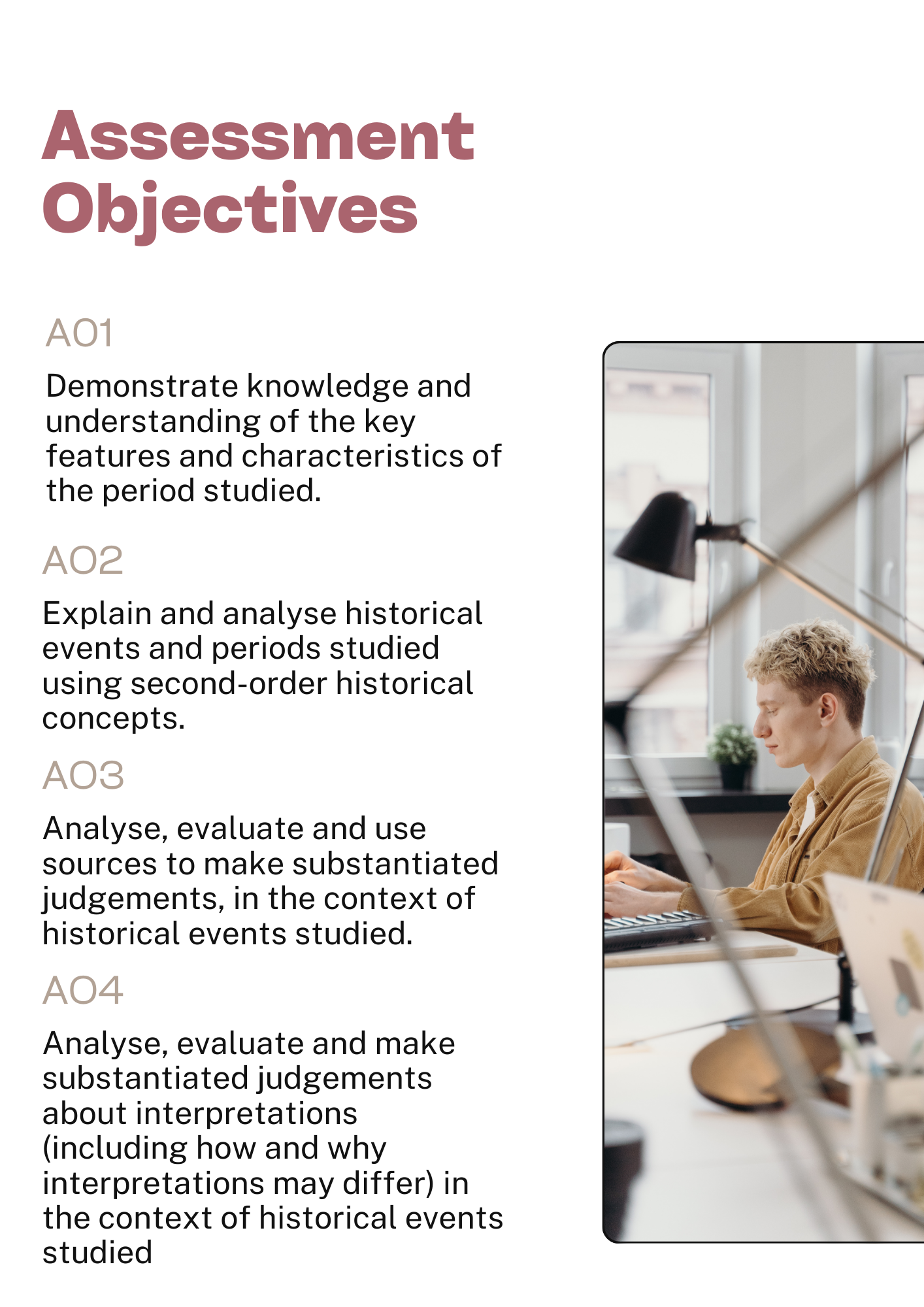 Assessment Objectives

AO1

Demonstrate knowledge and understanding of the key features and characteristics of the period studied.

AO2

Explain and analyse historical events and periods studied using second-order historical concepts.

AO3

Analyse, evaluate and use sources to make substantiated judgements, in the context of historical events studied.

AO4

Analyse, evaluate and make substantiated judgements about interpretations (including how and why interpretations may differ) in the context of historical events studied